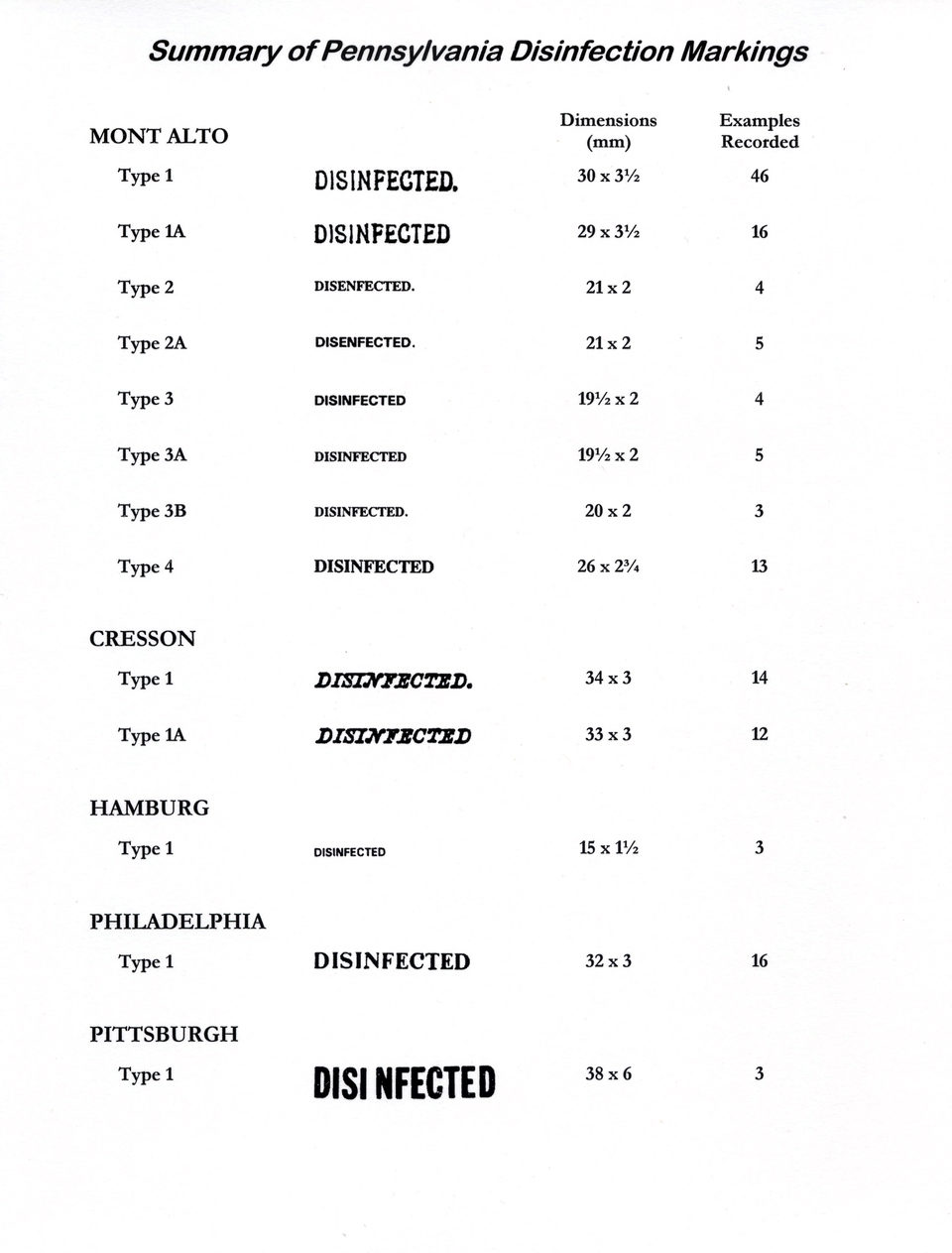 Summary of Pennsylvania Disinfection Markings

| | | Dimensions (mm) | Examples Recorded |
|---|---|---|---|
| MONT ALTO | | | |
| Type 1 | DISINFECTED. | 30 x 3½ | 46 |
| Type 1A | DISINFECTED | 29 x 3½ | 16 |
| Type 2 | DISENFECTED. | 21 x 2 | 4 |
| Type 2A | DISENFECTED. | 21 x 2 | 5 |
| Type 3 | DISINFECTED | 19½ x 2 | 4 |
| Type 3A | DISINFECTED | 19½ x 2 | 5 |
| Type 3B | DISINFECTED. | 20 x 2 | 3 |
| Type 4 | DISINFECTED | 26 x 2¾ | 13 |
| CRESSON | | | |
| Type 1 | DISINFECTED. | 34 x 3 | 14 |
| Type 1A | DISINFECTED | 33 x 3 | 12 |
| HAMBURG | | | |
| Type 1 | DISINFECTED | 15 x 1½ | 3 |
| PHILADELPHIA | | | |
| Type 1 | DISINFECTED | 32 x 3 | 16 |
| PITTSBURGH | | | |
| Type 1 | DISI NFECTED | 38 x 6 | 3 |